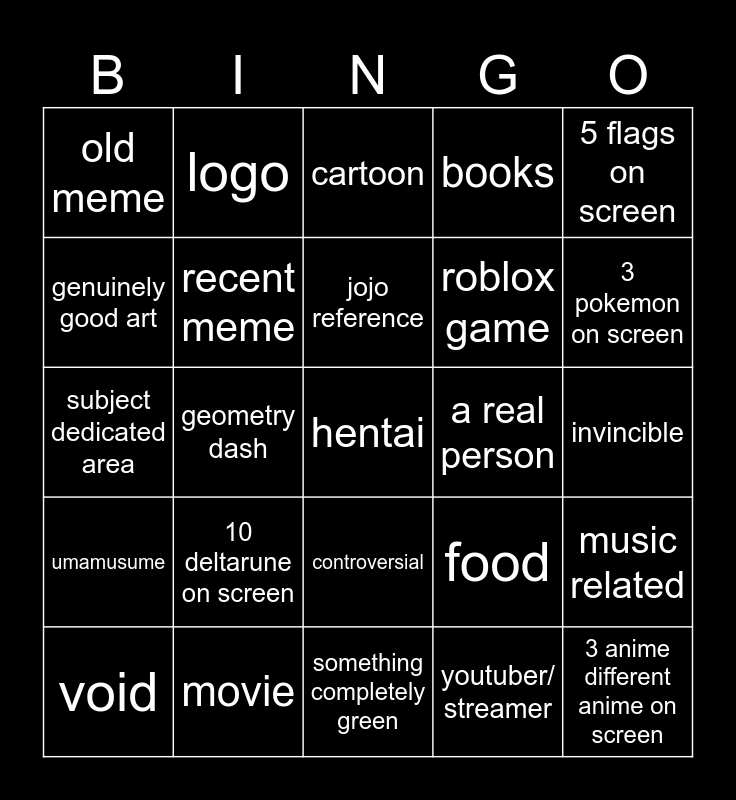 | B | I | N | G | O |
|---|---|---|---|---|
| old meme | logo | cartoon | books | 5 flags on screen |
| genuinely good art | recent meme | jojo reference | roblox game | 3 pokemon on screen |
| subject dedicated area | geometry dash | hentai | a real person | invincible |
| umamusume | 10 deltarune on screen | controversial | food | music related |
| void | movie | something completely green | youtuber/ streamer | 3 anime different anime on screen |